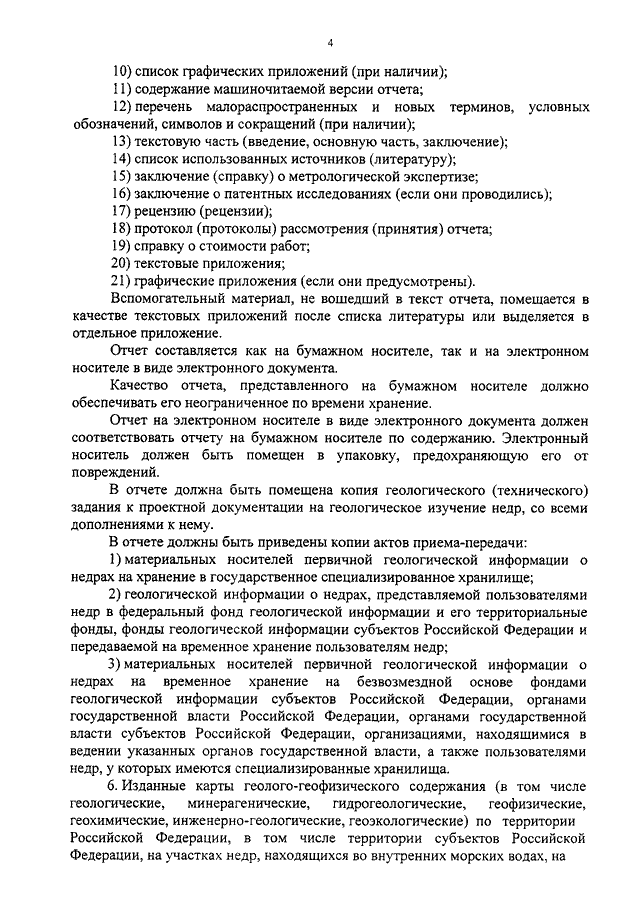 4

10) список графических приложений (при наличии);
11) содержание машиночитаемой версии отчета;
12) перечень малораспространенных и новых терминов, условных обозначений, символов и сокращений (при наличии);
13) текстовую часть (введение, основную часть, заключение);
14) список использованных источников (литературу);
15) заключение (справку) о метрологической экспертизе;
16) заключение о патентных исследованиях (если они проводились);
17) рецензию (рецензии);
18) протокол (протоколы) рассмотрения (принятия) отчета;
19) справку о стоимости работ;
20) текстовые приложения;
21) графические приложения (если они предусмотрены).

Вспомогательный материал, не вошедший в текст отчета, помещается в качестве текстовых приложений после списка литературы или выделяется в отдельное приложение.

Отчет составляется как на бумажном носителе, так и на электронном носителе в виде электронного документа.

Качество отчета, представленного на бумажном носителе должно обеспечивать его неограниченное по времени хранение.

Отчет на электронном носителе в виде электронного документа должен соответствовать отчету на бумажном носителе по содержанию. Электронный носитель должен быть помещен в упаковку, предохраняющую его от повреждений.

В отчете должна быть помещена копия геологического (технического) задания к проектной документации на геологическое изучение недр, со всеми дополнениями к нему.

В отчете должны быть приведены копии актов приема-передачи:

1) материальных носителей первичной геологической информации о недрах на хранение в государственное специализированное хранилище;

2) геологической информации о недрах, представляемой пользователями недр в федеральный фонд геологической информации и его территориальные фонды, фонды геологической информации субъектов Российской Федерации и передаваемой на временное хранение пользователям недр;

3) материальных носителей первичной геологической информации о недрах на временное хранение на безвозмездной основе фондами геологической информации субъектов Российской Федерации, органами государственной власти Российской Федерации, органами государственной власти субъектов Российской Федерации, организациями, находящимися в ведении указанных органов государственной власти, а также пользователями недр, у которых имеются специализированные хранилища.

6. Изданные карты геолого-геофизического содержания (в том числе геологические, минерагенические, гидрогеологические, геофизические, геохимические, инженерно-геологические, геоэкологические) по территории Российской Федерации, в том числе территории субъектов Российской Федерации, на участках недр, находящихся во внутренних морских водах, на